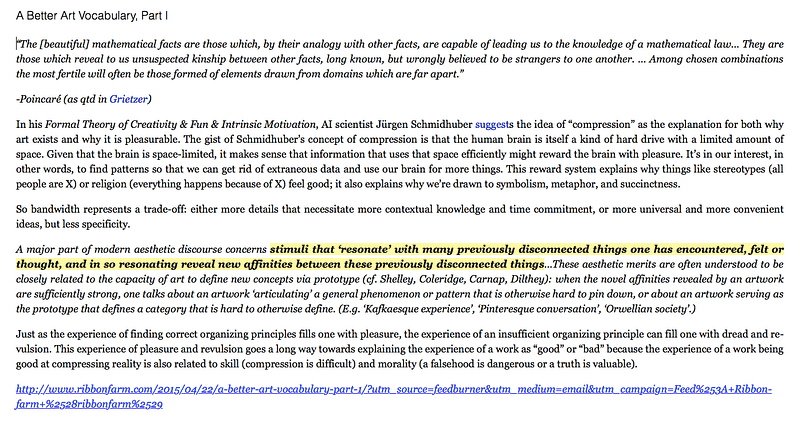 A Better Art Vocabulary, Part I

"The [beautiful] mathematical facts are those which, by their analogy with other facts, are capable of leading us to the knowledge of a mathematical law... They are those which reveal to us unsuspected kinship between other facts, long known, but wrongly believed to be strangers to one another. ... Among chosen combinations the most fertile will often be those formed of elements drawn from domains which are far apart."

-Poincaré (as qtd in Grietzer)

In his Formal Theory of Creativity & Fun & Intrinsic Motivation, AI scientist Jürgen Schmidhuber suggests the idea of "compression" as the explanation for both why art exists and why it is pleasurable. The gist of Schmidhuber's concept of compression is that the human brain is itself a kind of hard drive with a limited amount of space. Given that the brain is space-limited, it makes sense that information that uses that space efficiently might reward the brain with pleasure. It's in our interest, in other words, to find patterns so that we can get rid of extraneous data and use our brain for more things. This reward system explains why things like stereotypes (all people are X) or religion (everything happens because of X) feel good; it also explains why we're drawn to symbolism, metaphor, and succinctness.

So bandwidth represents a trade-off: either more details that necessitate more contextual knowledge and time commitment, or more universal and more convenient ideas, but less specificity.

A major part of modern aesthetic discourse concerns stimuli that 'resonate' with many previously disconnected things one has encountered, felt or thought, and in so resonating reveal new affinities between these previously disconnected things...These aesthetic merits are often understood to be closely related to the capacity of art to define new concepts via prototype (cf. Shelley, Coleridge, Carnap, Dilthey): when the novel affinities revealed by an artwork are sufficiently strong, one talks about an artwork 'articulating' a general phenomenon or pattern that is otherwise hard to pin down, or about an artwork serving as the prototype that defines a category that is hard to otherwise define. (E.g. 'Kafkaesque experience', 'Pinteresque conversation', 'Orwellian society'.)

Just as the experience of finding correct organizing principles fills one with pleasure, the experience of an insufficient organizing principle can fill one with dread and revulsion. This experience of pleasure and revulsion goes a long way towards explaining the experience of a work as "good" or "bad" because the experience of a work being good at compressing reality is also related to skill (compression is difficult) and morality (a falsehood is dangerous or a truth is valuable).

http://www.ribbonfarm.com/2015/04/22/a-better-art-vocabulary-part-1/?utm_source=feedburner&utm_medium=email&utm_campaign=Feed%253A+Ribbonfarm+%2528ribbonfarm%2529